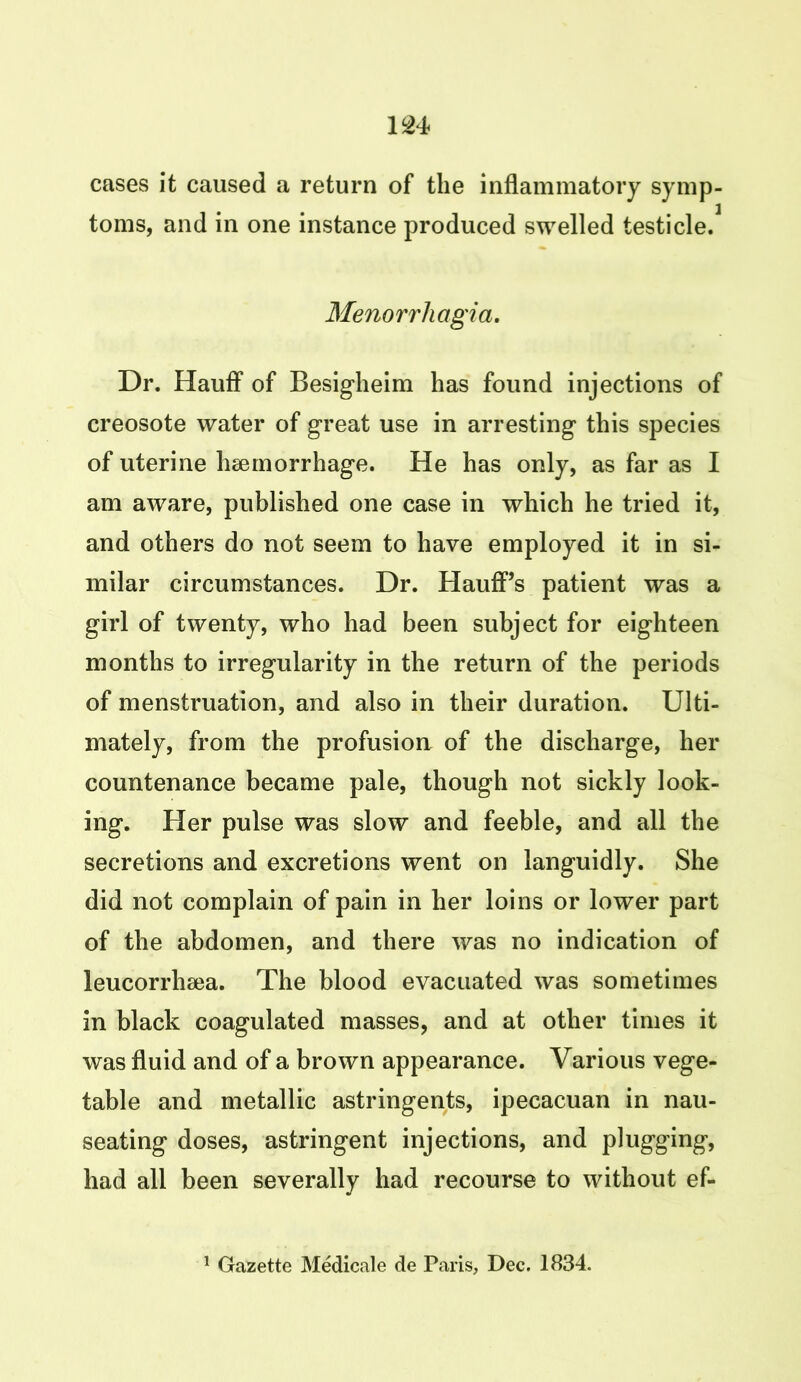 124

cases it caused a return of the inflammatory symptoms, and in one instance produced swelled testicle.$^1$

Menorrhagia.

Dr. Hauff of Besigheim has found injections of creosote water of great use in arresting this species of uterine hæmorrhage. He has only, as far as I am aware, published one case in which he tried it, and others do not seem to have employed it in similar circumstances. Dr. Hauff's patient was a girl of twenty, who had been subject for eighteen months to irregularity in the return of the periods of menstruation, and also in their duration. Ultimately, from the profusion of the discharge, her countenance became pale, though not sickly looking. Her pulse was slow and feeble, and all the secretions and excretions went on languidly. She did not complain of pain in her loins or lower part of the abdomen, and there was no indication of leucorrhæa. The blood evacuated was sometimes in black coagulated masses, and at other times it was fluid and of a brown appearance. Various vegetable and metallic astringents, ipecacuan in nauseating doses, astringent injections, and plugging, had all been severally had recourse to without ef-

$^1$ Gazette Médicale de Paris, Dec. 1834.